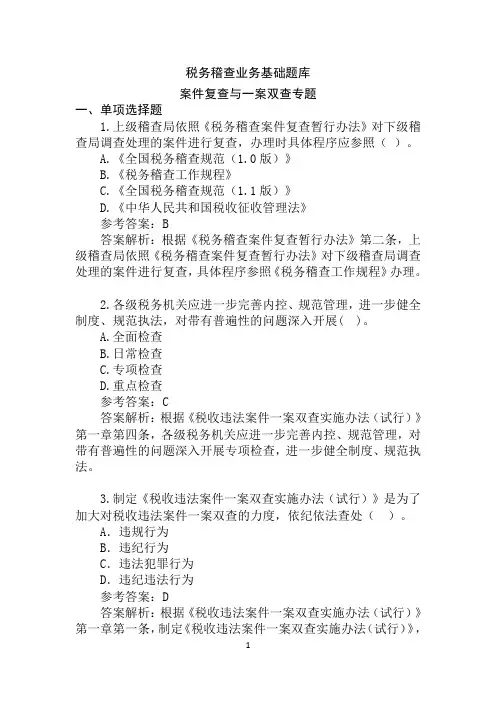 税务稽查业务基础题库
案件复查与一案双查专题

一、单项选择题

1.上级稽查局依照《税务稽查案件复查暂行办法》对下级稽查局调查处理的案件进行复查，办理时具体程序应参照（ ）。

A.《全国税务稽查规范（1.0版）》

B.《税务稽查工作规程》

C.《全国税务稽查规范（1.1版）》

D.《中华人民共和国税收征收管理法》

参考答案：B

答案解析：根据《税务稽查案件复查暂行办法》第二条，上级稽查局依照《税务稽查案件复查暂行办法》对下级稽查局调查处理的案件进行复查，具体程序参照《税务稽查工作规程》办理。

2.各级税务机关应进一步完善内控、规范管理，进一步健全制度、规范执法，对带有普遍性的问题深入开展（ ）。

A.全面检查

B.日常检查

C.专项检查

D.重点检查

参考答案：C

答案解析：根据《税收违法案件一案双查实施办法（试行）》第一章第四条，各级税务机关应进一步完善内控、规范管理，对带有普遍性的问题深入开展专项检查，进一步健全制度、规范执法。

3.制定《税收违法案件一案双查实施办法（试行）》是为了加大对税收违法案件一案双查的力度，依纪依法查处（ ）。

A. 违规行为

B. 违纪行为

C. 违法犯罪行为

D. 违纪违法行为

参考答案：D

答案解析：根据《税收违法案件一案双查实施办法（试行）》第一章第一条，制定《税收违法案件一案双查实施办法（试行）》，

1